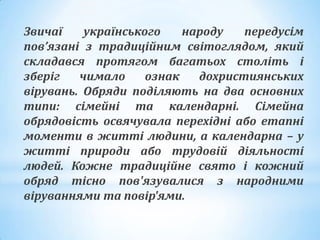 Звичаї українського народу передусім пов'язані з традиційним світоглядом, який складався протягом багатьох століть і зберіг чимало ознак дохристиянських вірувань. Обряди поділяють на два основних типи: сімейні та календарні. Сімейна обрядовість освячувала перехідні або етапні моменти в житті людини, а календарна – у житті природи або трудовій діяльності людей. Кожне традиційне свято і кожний обряд тісно пов'язувалися з народними віруваннями та повір'ями.